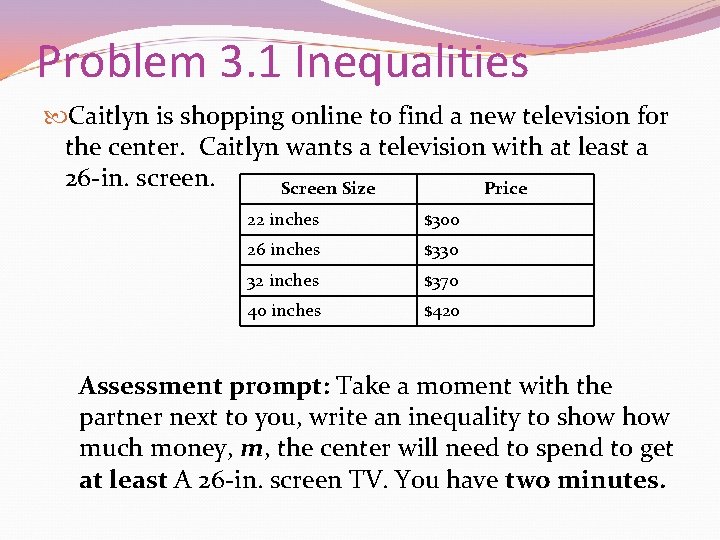 Problem 3.1 Inequalities

Caitlyn is shopping online to find a new television for the center. Caitlyn wants a television with at least a 26-in. screen.

| Screen Size | Price |
|---|---|
| 22 inches | $300 |
| 26 inches | $330 |
| 32 inches | $370 |
| 40 inches | $420 |

Assessment prompt: Take a moment with the partner next to you, write an inequality to show how much money, m, the center will need to spend to get at least A 26-in. screen TV. You have two minutes.